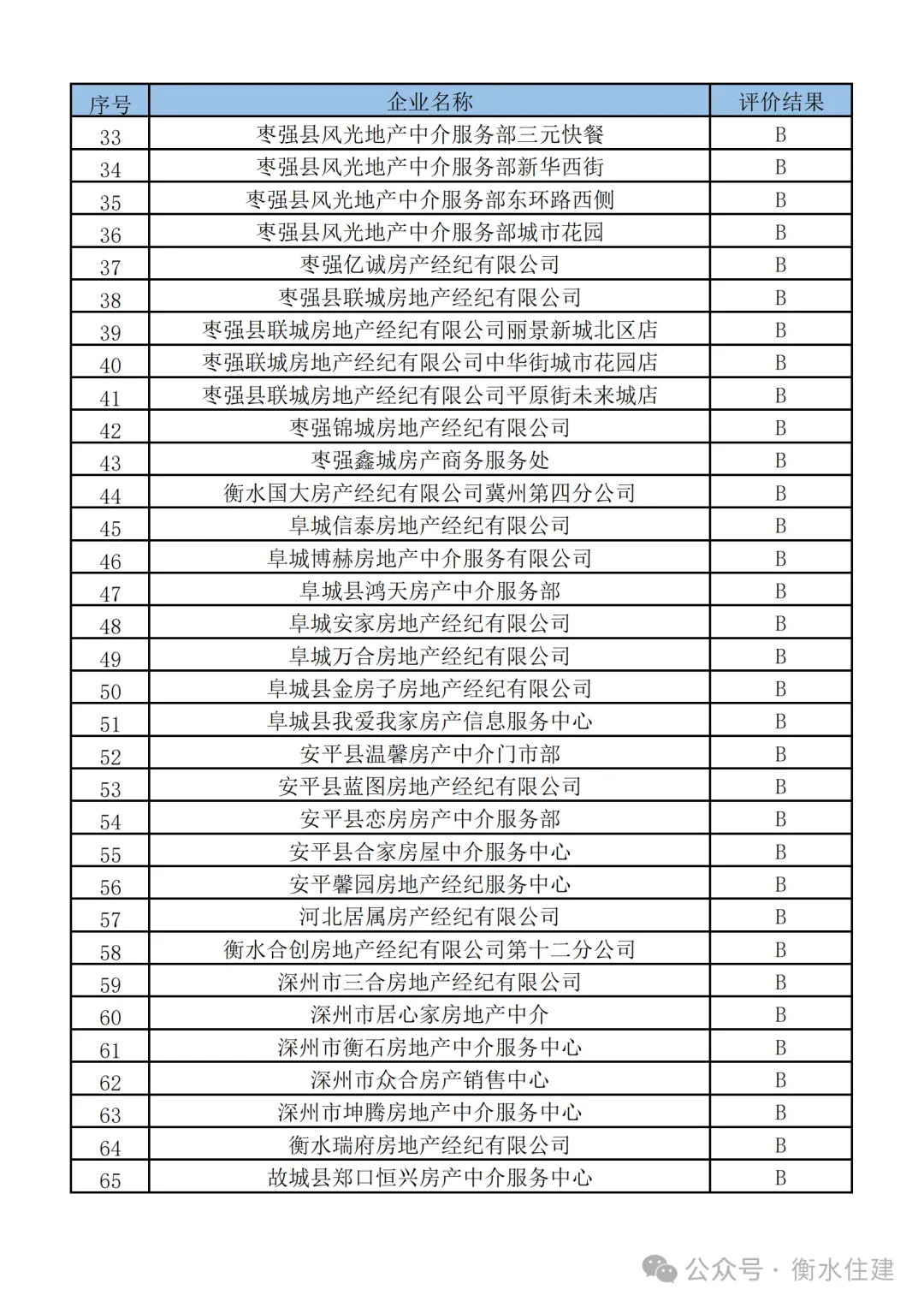 | 序号 | 企业名称 | 评价结果 |
|---|---|---|
| 33 | 枣强县风光地产中介服务部三元快餐 | B |
| 34 | 枣强县风光地产中介服务部新华西街 | B |
| 35 | 枣强县风光地产中介服务部东环路西侧 | B |
| 36 | 枣强县风光地产中介服务部城市花园 | B |
| 37 | 枣强亿诚房产经纪有限公司 | B |
| 38 | 枣强县联城房地产经纪有限公司 | B |
| 39 | 枣强县联城房地产经纪有限公司丽景新城北区店 | B |
| 40 | 枣强联城房地产经纪有限公司中华街城市花园店 | B |
| 41 | 枣强县联城房地产经纪有限公司平原街未来城店 | B |
| 42 | 枣强锦城房地产经纪有限公司 | B |
| 43 | 枣强鑫城房产商务服务处 | B |
| 44 | 衡水国大房产经纪有限公司冀州第四分公司 | B |
| 45 | 阜城信泰房地产经纪有限公司 | B |
| 46 | 阜城博赫房地产中介服务有限公司 | B |
| 47 | 阜城县鸿天房产中介服务部 | B |
| 48 | 阜城安家房地产经纪有限公司 | B |
| 49 | 阜城万合房地产经纪有限公司 | B |
| 50 | 阜城县金房子房地产经纪有限公司 | B |
| 51 | 阜城县我爱我家房产信息服务中心 | B |
| 52 | 安平县温馨房产中介门市部 | B |
| 53 | 安平县蓝图房地产经纪有限公司 | B |
| 54 | 安平县恋房房产中介服务部 | B |
| 55 | 安平县合家房屋中介服务中心 | B |
| 56 | 安平馨园房地产经纪服务中心 | B |
| 57 | 河北居属房产经纪有限公司 | B |
| 58 | 衡水合创房地产经纪有限公司第十二分公司 | B |
| 59 | 深州市三合房地产经纪有限公司 | B |
| 60 | 深州市居心家房地产中介 | B |
| 61 | 深州市衡石房地产中介服务中心 | B |
| 62 | 深州市众合房产销售中心 | B |
| 63 | 深州市坤腾房地产中介服务中心 | B |
| 64 | 衡水瑞府房地产经纪有限公司 | B |
| 65 | 故城县郑口恒兴房产中介服务中心 | B |

公众号 · 衡水住建